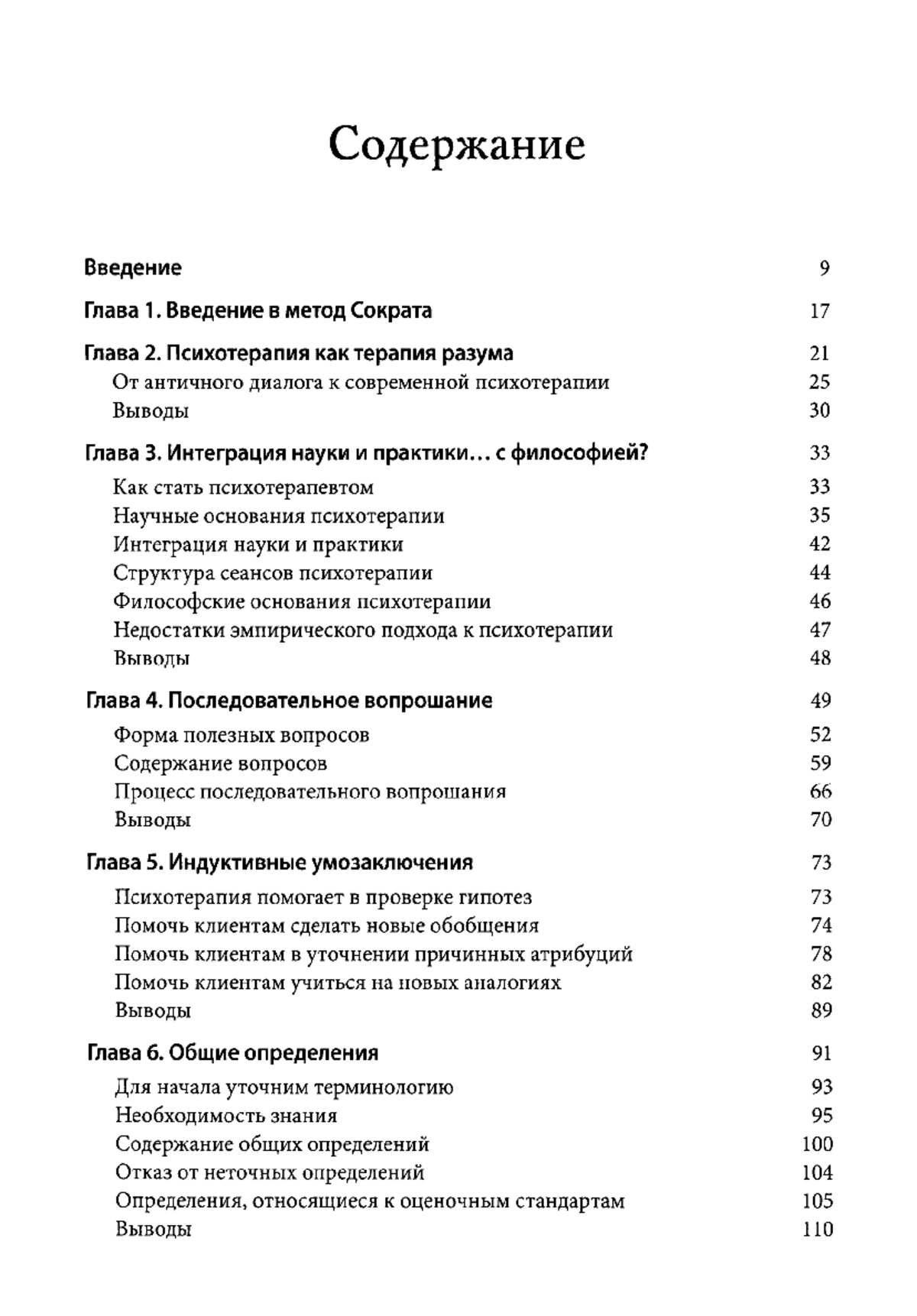 Содержание

Введение 9

Глава 1. Введение в метод Сократа 17

Глава 2. Психотерапия как терапия разума 21
От античного диалога к современной психотерапии 25
Выводы 30

Глава 3. Интеграция науки и практики… с философией? 33
Как стать психотерапевтом 33
Научные основания психотерапии 35
Интеграция науки и практики 42
Структура сеансов психотерапии 44
Философские основания психотерапии 46
Недостатки эмпирического подхода к психотерапии 47
Выводы 48

Глава 4. Последовательное вопрошание 49
Форма полезных вопросов 52
Содержание вопросов 59
Процесс последовательного вопрошания 66
Выводы 70

Глава 5. Индуктивные умозаключения 73
Психотерапия помогает в проверке гипотез 73
Помочь клиентам сделать новые обобщения 74
Помочь клиентам в уточнении причинных атрибуций 78
Помочь клиентам учиться на новых аналогиях 82
Выводы 89

Глава 6. Общие определения 91
Для начала уточним терминологию 93
Необходимость знания 95
Содержание общих определений 100
Отказ от неточных определений 104
Определения, относящиеся к оценочным стандартам 105
Выводы 110